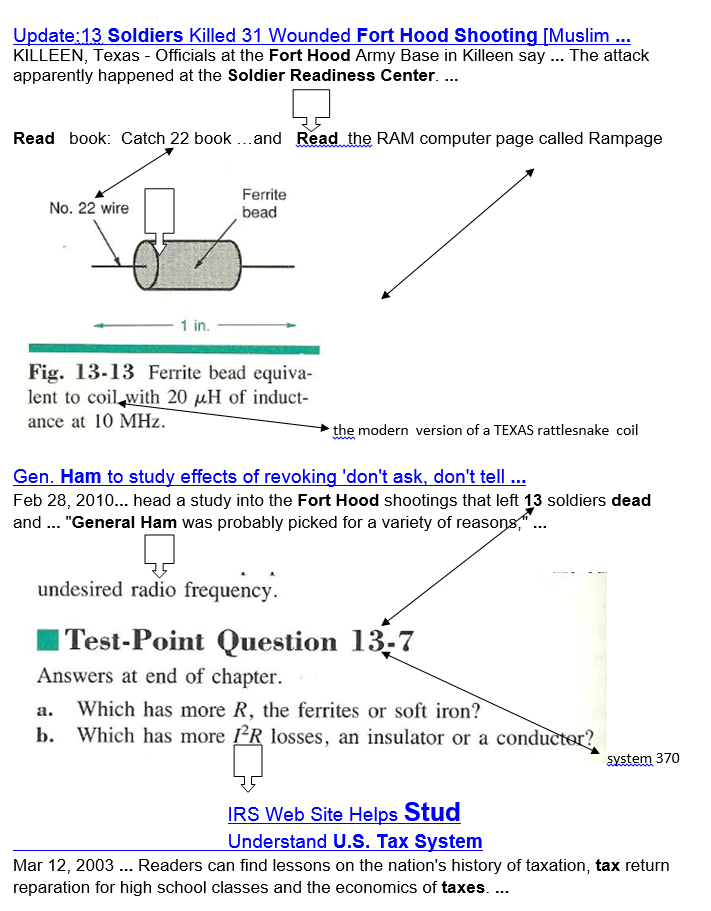 Update:13 Soldiers Killed 31 Wounded Fort Hood Shooting [Muslim ...
KILLEEN, Texas - Officials at the Fort Hood Army Base in Killeen say ... The attack apparently happened at the Soldier Readiness Center. ...

Read book: Catch 22 book ...and Read the RAM computer page called Rampage

No. 22 wire

Ferrite bead

1 in.

Fig. 13-13 Ferrite bead equivalent to coil with 20 $\mu$H of inductance at 10 MHz.

the modern version of a TEXAS rattlesnake coil

Gen. Ham to study effects of revoking 'don't ask, don't tell ...
Feb 28, 2010... head a study into the Fort Hood shootings that left 13 soldiers dead and ... "General Ham was probably picked for a variety of reasons," ...

undesired radio frequency.

Test-Point Question 13-7
Answers at end of chapter.
a. Which has more $R$, the ferrites or soft iron?
b. Which has more $I^2R$ losses, an insulator or a conductor?

system 370

IRS Web Site Helps Stud
Understand U.S. Tax System
Mar 12, 2003 ... Readers can find lessons on the nation's history of taxation, tax return reparation for high school classes and the economics of taxes. ...